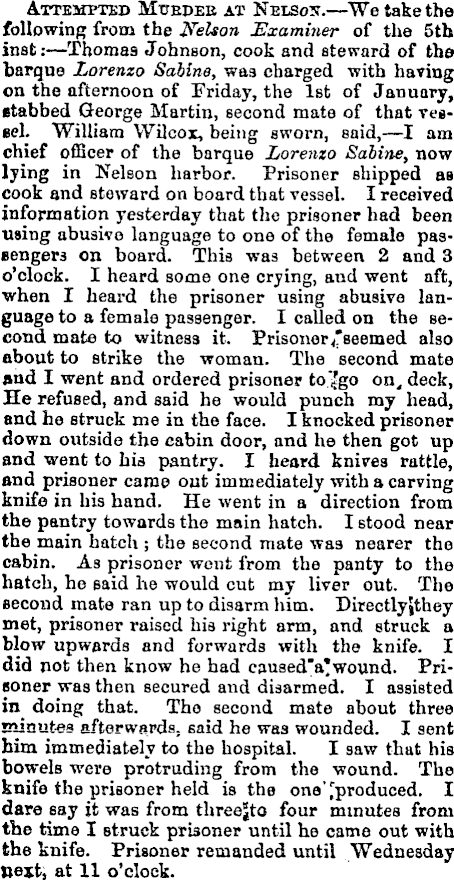 ATTEMPTED MURDER AT NELSON.—We take the following from the Nelson Examiner of the 5th inst:—Thomas Johnson, cook and steward of the barque Lorenzo Sabine, was charged with having on the afternoon of Friday, the 1st of January, stabbed George Martin, second mate of that vessel. William Wilcox, being sworn, said,—I am chief officer of the barque Lorenzo Sabine, now lying in Nelson harbor. Prisoner shipped as cook and steward on board that vessel. I received information yesterday that the prisoner had been using abusive language to one of the female passengers on board. This was between 2 and 3 o'clock. I heard some one crying, and went aft, when I heard the prisoner using abusive language to a female passenger. I called on the second mate to witness it. Prisoner seemed also about to strike the woman. The second mate and I went and ordered prisoner to go on deck, He refused, and said he would punch my head, and he struck me in the face. I knocked prisoner down outside the cabin door, and he then got up and went to his pantry. I heard knives rattle, and prisoner came out immediately with a carving knife in his hand. He went in a direction from the pantry towards the main hatch. I stood near the main hatch; the second mate was nearer the cabin. As prisoner went from the panty to the hatch, he said he would cut my liver out. The second mate ran up to disarm him. Directly they met, prisoner raised his right arm, and struck a blow upwards and forwards with the knife. I did not then know he had caused a wound. Prisoner was then secured and disarmed. I assisted in doing that. The second mate about three minutes afterwards, said he was wounded. I sent him immediately to the hospital. I saw that his bowels were protruding from the wound. The knife the prisoner held is the one produced. I dare say it was from three to four minutes from the time I struck prisoner until he came out with the knife. Prisoner remanded until Wednesday next, at 11 o'clock.